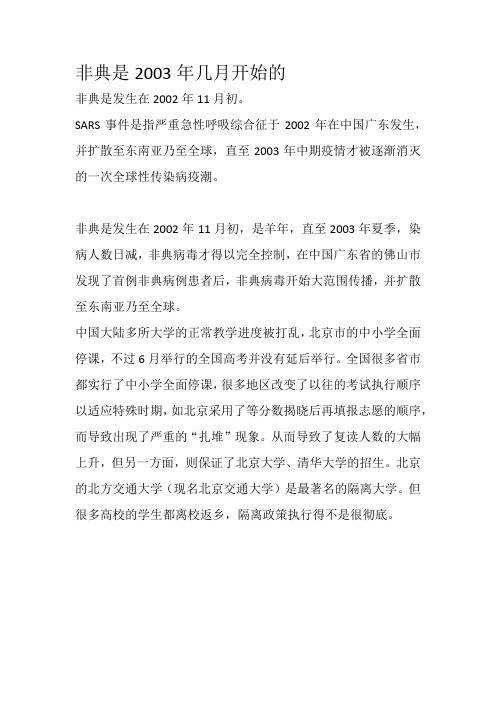 非典是 2003 年几月开始的

非典是发生在 2002 年 11 月初。

SARS 事件是指严重急性呼吸综合征于 2002 年在中国广东发生，并扩散至东南亚乃至全球，直至 2003 年中期疫情才被逐渐消灭的一次全球性传染病疫潮。

非典是发生在 2002 年 11 月初，是羊年，直至 2003 年夏季，染病人数日减，非典病毒才得以完全控制，在中国广东省的佛山市发现了首例非典病例患者后，非典病毒开始大范围传播，并扩散至东南亚乃至全球。

中国大陆多所大学的正常教学进度被打乱，北京市的中小学全面停课，不过 6 月举行的全国高考并没有延后举行。全国很多省市都实行了中小学全面停课，很多地区改变了以往的考试执行顺序以适应特殊时期，如北京采用了等分数揭晓后再填报志愿的顺序，而导致出现了严重的“扎堆”现象。从而导致了复读人数的大幅上升，但另一方面，则保证了北京大学、清华大学的招生。北京的北方交通大学（现名北京交通大学）是最著名的隔离大学。但很多高校的学生都离校返乡，隔离政策执行得不是很彻底。